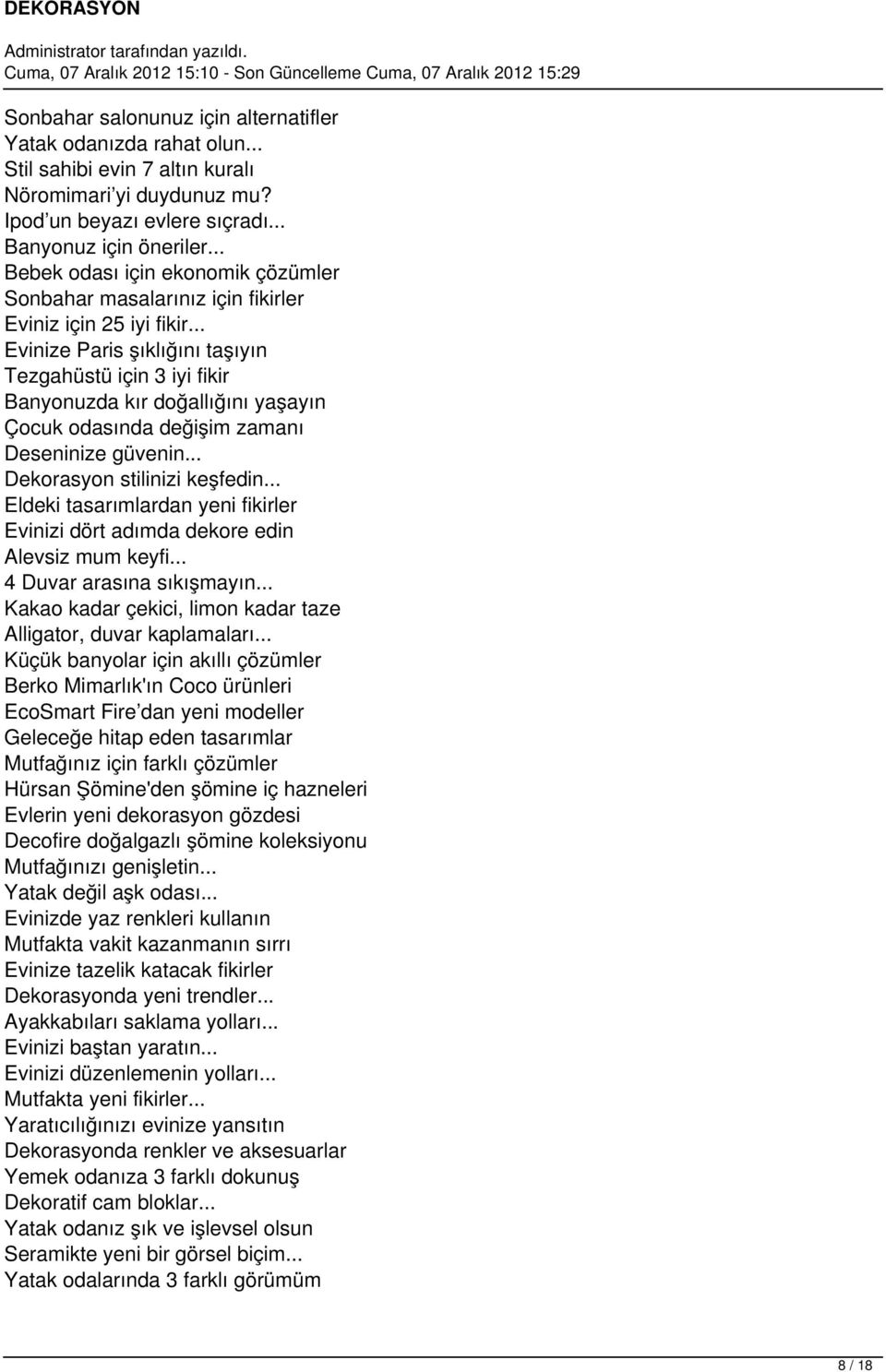 DEKORASYON

Administrator tarafından yazıldı.
Cuma, 07 Aralık 2012 15:10 - Son Güncelleme Cuma, 07 Aralık 2012 15:29

Sonbahar salonunuz için alternatifler
Yatak odanızda rahat olun...
Stil sahibi evin 7 altın kuralı
Nöromimari'yi duydunuz mu?
Ipod'un beyazı evlere sıçradı...
Banyonuz için öneriler...
Bebek odası için ekonomik çözümler
Sonbahar masalarınız için fikirler
Eviniz için 25 iyi fikir...
Evinize Paris şıklığını taşıyın
Tezgahüstü için 3 iyi fikir
Banyonuzda kır doğallığını yaşayın
Çocuk odasında değişim zamanı
Deseninize güvenin...
Dekorasyon stilinizi keşfedin...
Eldeki tasarımlardan yeni fikirler
Evinizi dört adımda dekore edin
Alevsiz mum keyfi...
4 Duvar arasına sıkışmayın...
Kakao kadar çekici, limon kadar taze
Alligator, duvar kaplamaları...
Küçük banyolar için akıllı çözümler
Berko Mimarlık'ın Coco ürünleri
EcoSmart Fire'dan yeni modeller
Geleceğe hitap eden tasarımlar
Mutfağınız için farklı çözümler
Hürsan Şömine'den şömine iç hazneleri
Evlerin yeni dekorasyon gözdesi
Decofire doğalgazlı şömine koleksiyonu
Mutfağınızı genişletin...
Yatak değil aşk odası...
Evinizde yaz renkleri kullanın
Mutfakta vakit kazanmanın sırrı
Evinize tazelik katacak fikirler
Dekorasyonda yeni trendler...
Ayakkabıları saklama yolları...
Evinizi baştan yaratın...
Evinizi düzenlemenin yolları...
Mutfakta yeni fikirler...
Yaratıcılığınızı evinize yansıtın
Dekorasyonda renkler ve aksesuarlar
Yemek odanıza 3 farklı dokunuş
Dekoratif cam bloklar...
Yatak odanız şık ve işlevsel olsun
Seramikte yeni bir görsel biçim...
Yatak odalarında 3 farklı görümüm

8 / 18